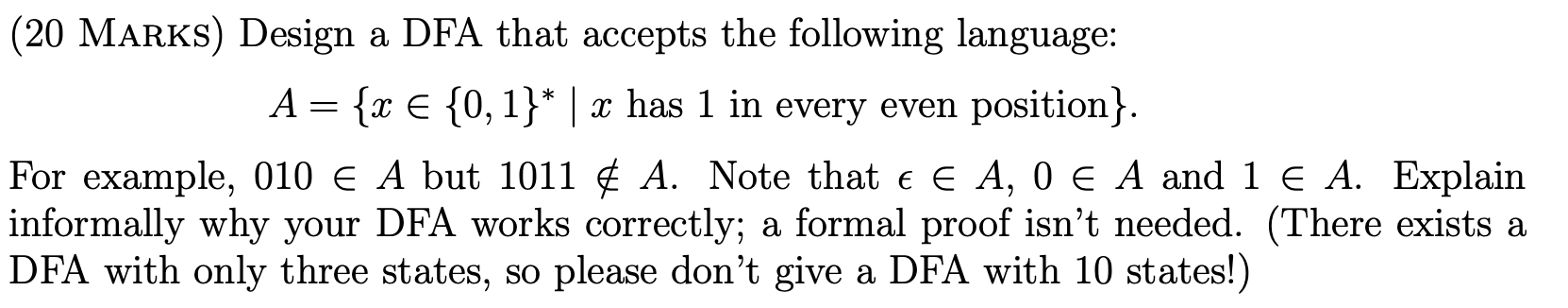 (20 MARKS) Design a DFA that accepts the following language:

$A = \{x \in \{0,1\}^* \mid x \text{ has 1 in every even position}\}.$

For example, $010 \in A$ but $1011 \notin A$. Note that $\epsilon \in A$, $0 \in A$ and $1 \in A$. Explain informally why your DFA works correctly; a formal proof isn't needed. (There exists a DFA with only three states, so please don't give a DFA with 10 states!)